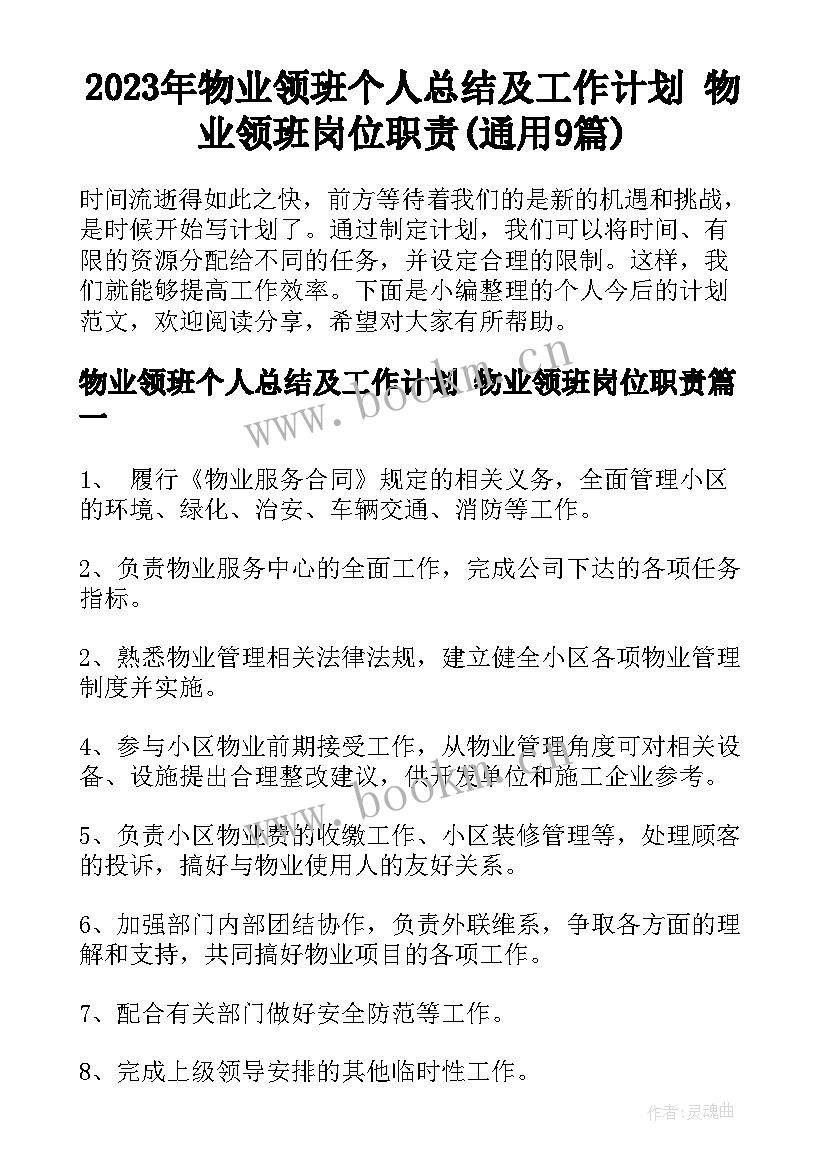 2023年物业领班个人总结及工作计划 物业领班岗位职责(通用9篇)

时间流逝得如此之快，前方等待着我们的是新的机遇和挑战，是时候开始写计划了。通过制定计划，我们可以将时间、有限的资源分配给不同的任务，并设定合理的限制。这样，我们就能够提高工作效率。下面是小编整理的个人今后的计划范文，欢迎阅读分享，希望对大家有所帮助。

物业领班个人总结及工作计划 物业领班岗位职责篇一

www.bookm.cn

1、 履行《物业服务合同》规定的相关义务，全面管理小区的环境、绿化、治安、车辆交通、消防等工作。

2、负责物业服务中心的全面工作，完成公司下达的各项任务指标。

2、熟悉物业管理相关法律法规，建立健全小区各项物业管理制度并实施。

4、参与小区物业前期接受工作，从物业管理角度可对相关设备、设施提出合理整改建议，供开发单位和施工企业参考。

www.bookm.cn

5、负责小区物业费的收缴工作、小区装修管理等，处理顾客的投诉，搞好与物业使用人的友好关系。

6、加强部门内部团结协作，负责外联维系，争取各方面的理解和支持，共同搞好物业项目的各项工作。

7、配合有关部门做好安全防范等工作。

8、完成上级领导安排的其他临时性工作。

作者:灵魂曲